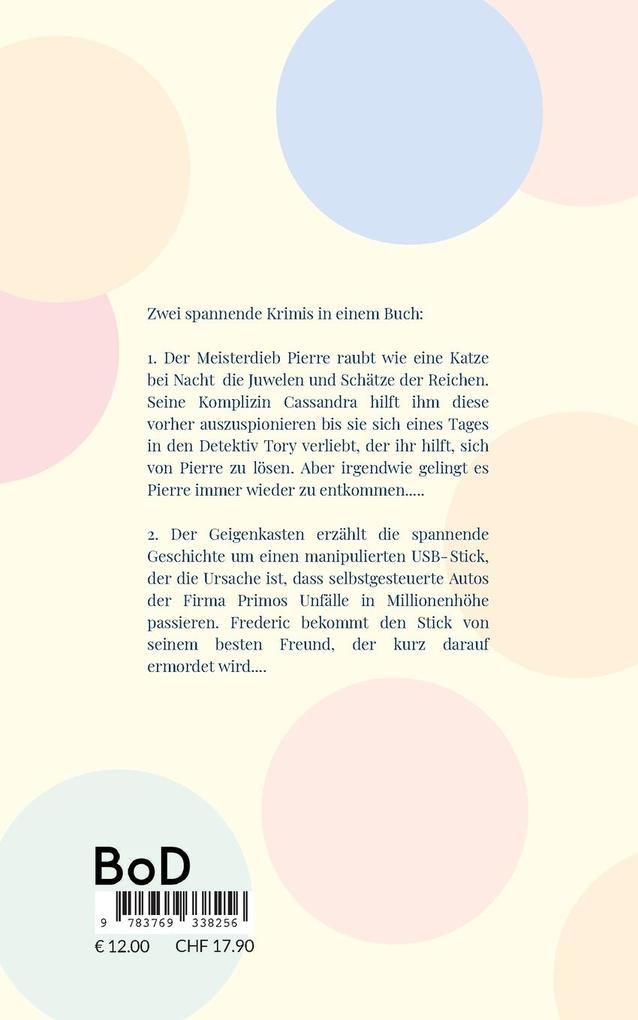 Zwei spannende Krimis in einem Buch:

1. Der Meisterdieb Pierre raubt wie eine Katze bei Nacht die Juwelen und Schätze der Reichen. Seine Komplizin Cassandra hilft ihm diese vorher auszuspionieren bis sie sich eines Tages in den Detektiv Tory verliebt, der ihr hilft, sich von Pierre zu lösen. Aber irgendwie gelingt es Pierre immer wieder zu entkommen.....

2. Der Geigenkasten erzählt die spannende Geschichte um einen manipulierten USB-Stick, der die Ursache ist, dass selbstgesteuerte Autos der Firma Primos Unfälle in Millionenhöhe passieren. Frederic bekommt den Stick von seinem besten Freund, der kurz darauf ermordet wird....

BoD

9 783769 338256

€ 12.00 CHF 17.90